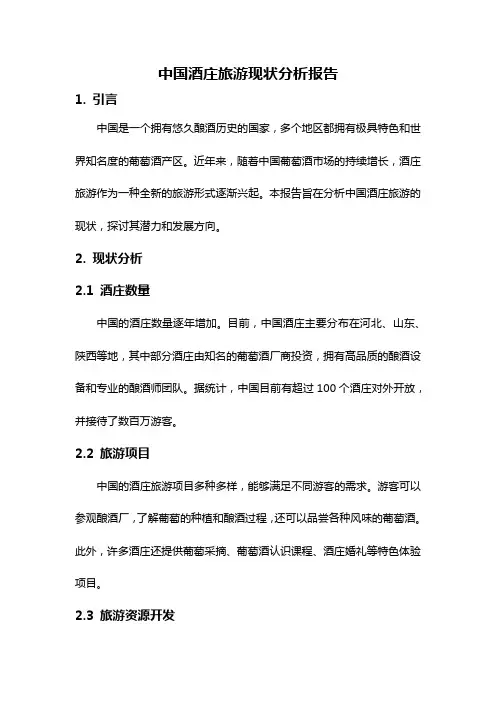 中国酒庄旅游现状分析报告

1. 引言

中国是一个拥有悠久酿酒历史的国家，多个地区都拥有极具特色和世界知名度的葡萄酒产区。近年来，随着中国葡萄酒市场的持续增长，酒庄旅游作为一种全新的旅游形式逐渐兴起。本报告旨在分析中国酒庄旅游的现状，探讨其潜力和发展方向。

2. 现状分析

2.1 酒庄数量

中国的酒庄数量逐年增加。目前，中国酒庄主要分布在河北、山东、陕西等地，其中部分酒庄由知名的葡萄酒厂商投资，拥有高品质的酿酒设备和专业的酿酒师团队。据统计，中国目前有超过 100 个酒庄对外开放，并接待了数百万游客。

2.2 旅游项目

中国的酒庄旅游项目多种多样，能够满足不同游客的需求。游客可以参观酿酒厂，了解葡萄的种植和酿酒过程，还可以品尝各种风味的葡萄酒。此外，许多酒庄还提供葡萄采摘、葡萄酒认识课程、酒庄婚礼等特色体验项目。

2.3 旅游资源开发